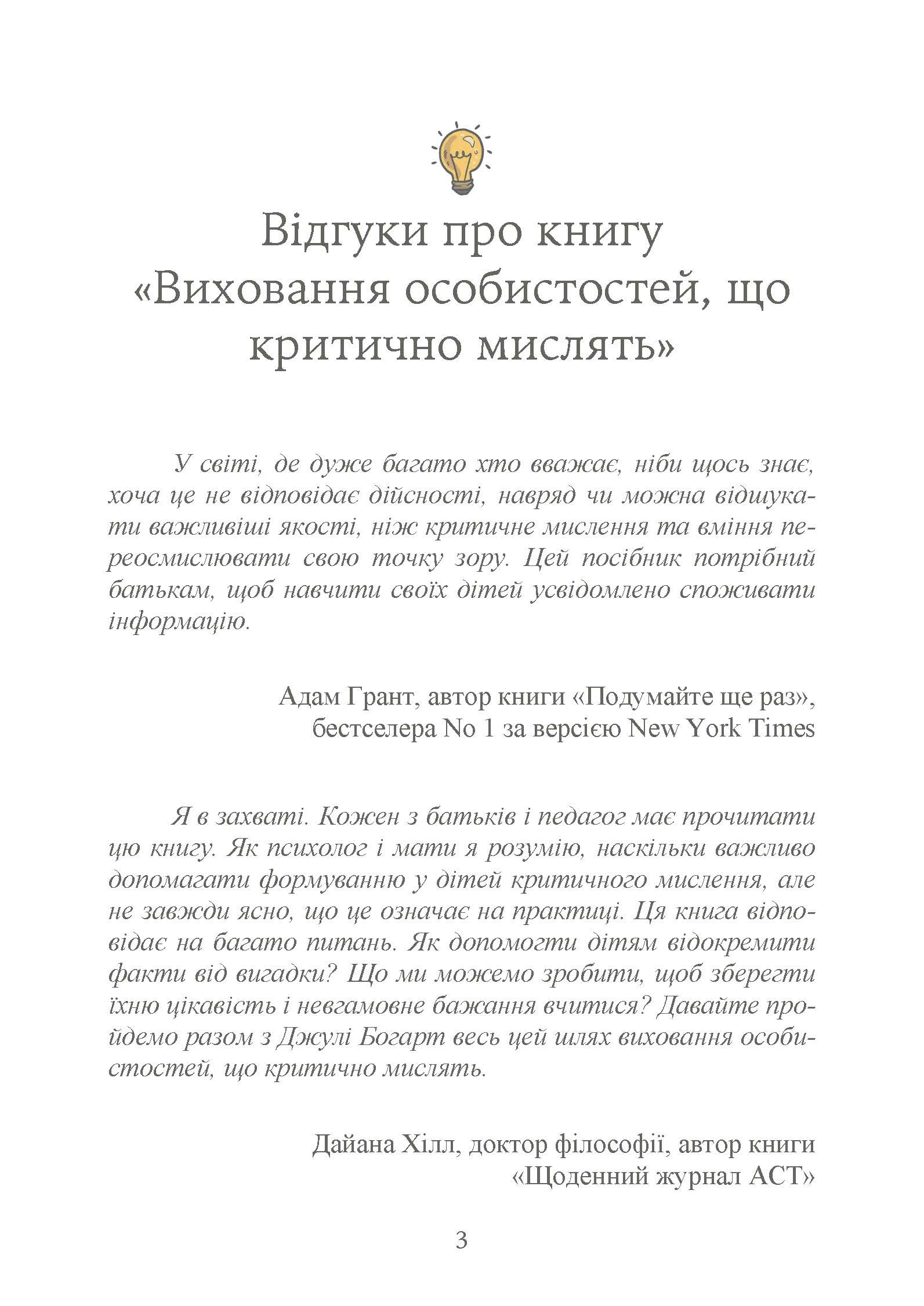 Відгуки про книгу «Виховання особистостей, що критично мислять»

У світі, де дуже багато хто вважає, ніби щось знає, хоча це не відповідає дійсності, навряд чи можна відшукати важливіші якості, ніж критичне мислення та вміння переосмислювати свою точку зору. Цей посібник потрібний батькам, щоб навчити своїх дітей усвідомлено споживати інформацію.

Адам Грант, автор книги «Подумайте ще раз», бестселера No 1 за версією New York Times

Я в захваті. Кожен з батьків і педагог має прочитати цю книгу. Як психолог і мати я розумію, наскільки важливо допомагати формуванню у дітей критичного мислення, але не завжди ясно, що це означає на практиці. Ця книга відповідає на багато питань. Як допомогти дітям відокремити факти від вигадки? Що ми можемо зробити, щоб зберегти їхню цікавість і невгамовне бажання вчитися? Давайте пройдемо разом з Джулі Богарт весь цей шлях виховання особистостей, що критично мислять.

Дайана Хілл, доктор філософії, автор книги «Щоденний журнал АСТ»

3